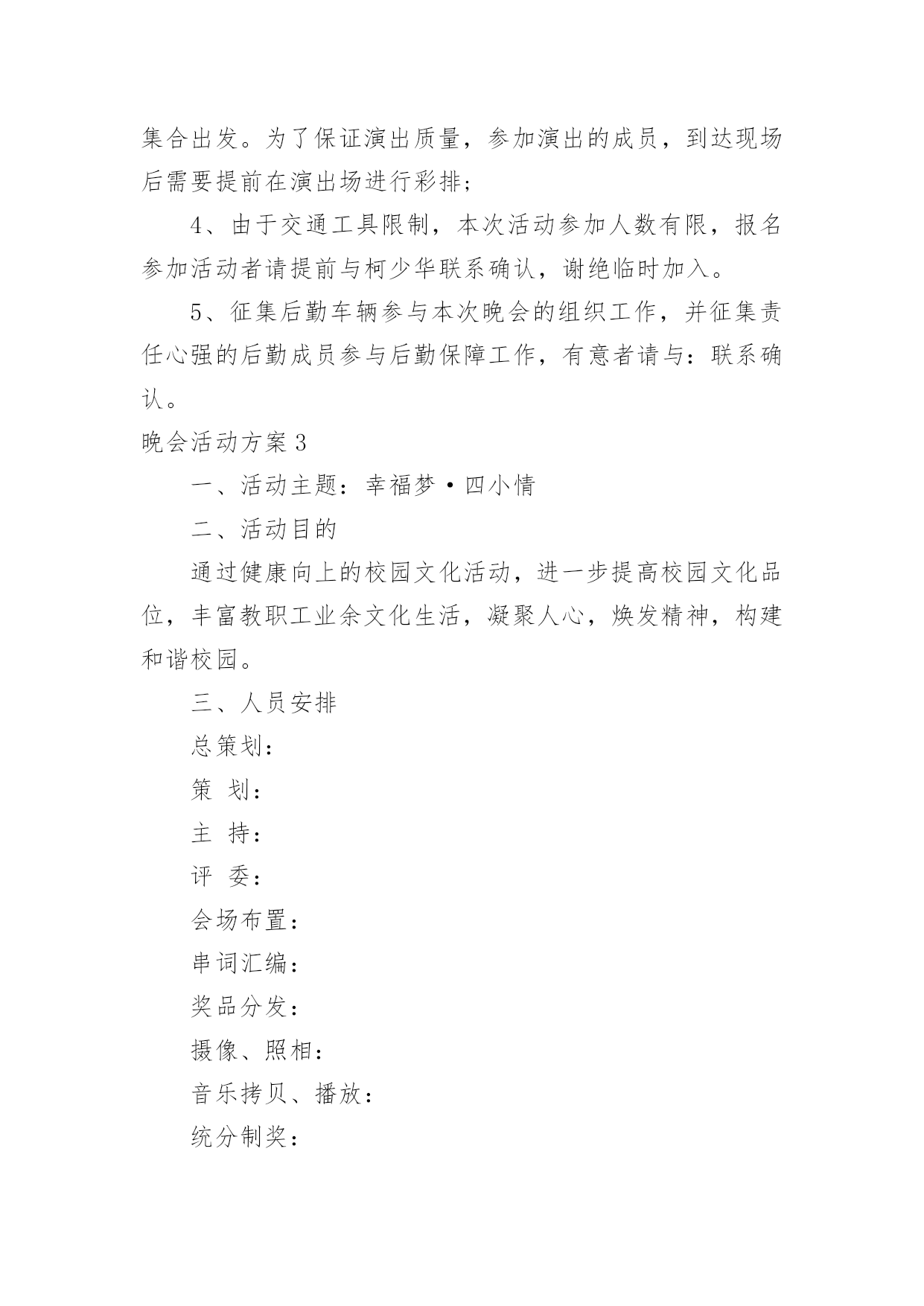 集合出发。为了保证演出质量，参加演出的成员，到达现场后需要提前在演出场进行彩排；

4、由于交通工具限制，本次活动参加人数有限，报名参加活动者请提前与柯少华联系确认，谢绝临时加入。

5、征集后勤车辆参与本次晚会的组织工作，并征集责任心强的后勤成员参与后勤保障工作，有意者请与：联系确认。

晚会活动方案3

一、活动主题：幸福梦·四小情

二、活动目的

通过健康向上的校园文化活动，进一步提高校园文化品位，丰富教职工业余文化生活，凝聚人心，焕发精神，构建和谐校园。

三、人员安排

总策划：

策 划：

主 持：

评 委：

会场布置：

串词汇编：

奖品分发：

摄像、照相：

音乐拷贝、播放：

统分制奖：